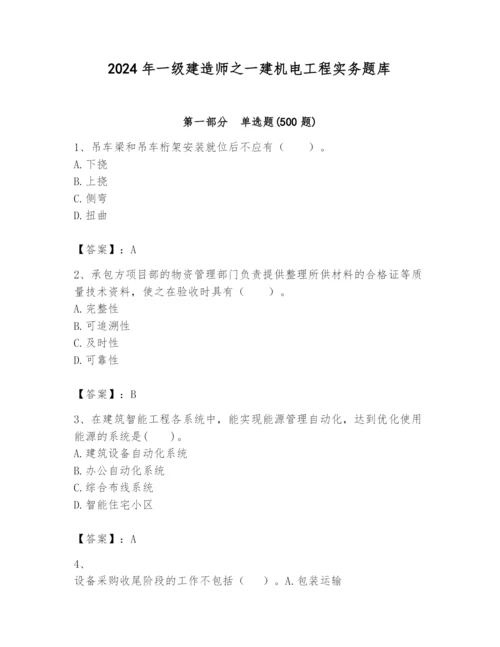 2024 年一级建造师之一建机电工程实务题库

第一部分　单选题(500 题)

1、吊车梁和吊车桁架安装就位后不应有（　　）。
A. 下挠
B. 上挠
C. 侧弯
D. 扭曲

【答案】：A

2、承包方项目部的物资管理部门负责提供整理所供材料的合格证等质量技术资料，使之在验收时具有（　　）。
A. 完整性
B. 可追溯性
C. 及时性
D. 可靠性

【答案】：B

3、在建筑智能工程各系统中，能实现能源管理自动化，达到优化使用能源的系统是(　　)。
A. 建筑设备自动化系统
B. 办公自动化系统
C. 综合布线系统
D. 智能住宅小区

【答案】：A

4、
设备采购收尾阶段的工作不包括（　　）。A. 包装运输